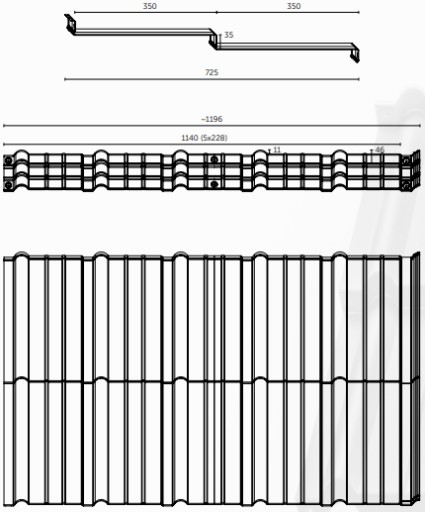 350
350
35
725
~1196
1140 (5x228)
11
46